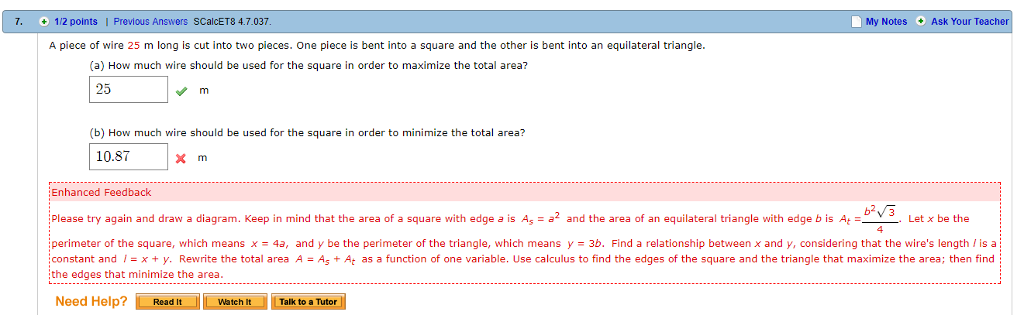 7. 1/2 points | Previous Answers SCalcET8 4.7.037. My Notes Ask Your Teacher

A piece of wire 25 m long is cut into two pieces. One piece is bent into a square and the other is bent into an equilateral triangle.

(a) How much wire should be used for the square in order to maximize the total area?

25 m

(b) How much wire should be used for the square in order to minimize the total area?

10.87 m

Enhanced Feedback

Please try again and draw a diagram. Keep in mind that the area of a square with edge $a$ is $A_s = a^2$ and the area of an equilateral triangle with edge $b$ is $A_t = \frac{b^2\sqrt{3}}{4}$. Let $x$ be the perimeter of the square, which means $x = 4a$, and $y$ be the perimeter of the triangle, which means $y = 3b$. Find a relationship between $x$ and $y$, considering that the wire's length $l$ is a constant and $l = x + y$. Rewrite the total area $A = A_s + A_t$ as a function of one variable. Use calculus to find the edges of the square and the triangle that maximize the area; then find the edges that minimize the area.

Need Help? Read It Watch It Talk to a Tutor